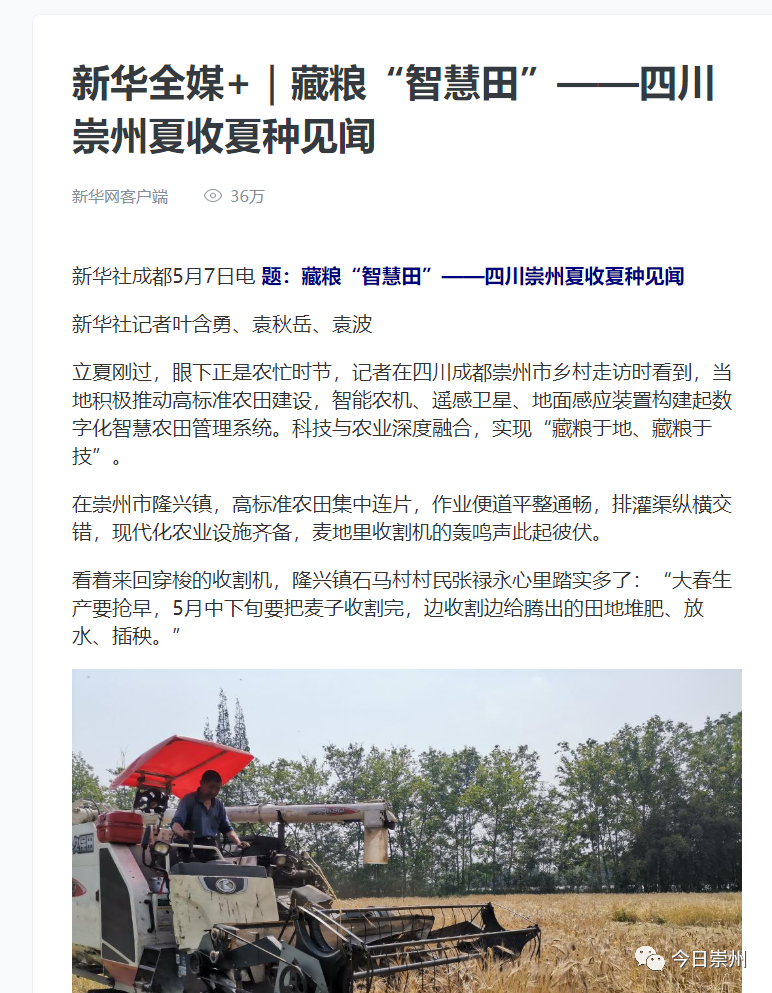 新华全媒+｜藏粮“智慧田”——四川崇州夏收夏种见闻

新华网客户端　　36万

新华社成都5月7日电 题：藏粮“智慧田”——四川崇州夏收夏种见闻

新华社记者叶含勇、袁秋岳、袁波

立夏刚过，眼下正是农忙时节，记者在四川成都崇州市乡村走访时看到，当地积极推动高标准农田建设，智能农机、遥感卫星、地面感应装置构建起数字化智慧农田管理系统。科技与农业深度融合，实现“藏粮于地、藏粮于技”。

在崇州市隆兴镇，高标准农田集中连片，作业便道平整通畅，排灌渠纵横交错，现代化农业设施齐备，麦地里收割机的轰鸣声此起彼伏。

看着来回穿梭的收割机，隆兴镇石马村村民张禄永心里踏实多了：“大春生产要抢早，5月中下旬要把麦子收割完，边收割边给腾出的田地堆肥、放水、插秧。”

今日崇州